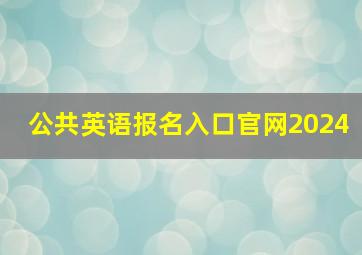 公共英语报名入口官网2024